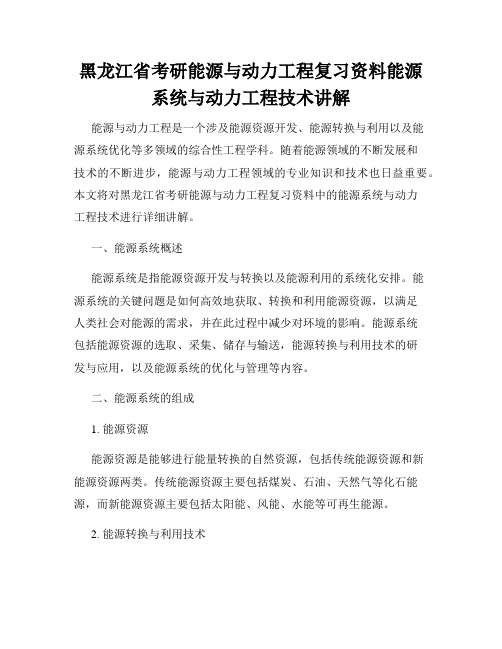 黑龙江省考研能源与动力工程复习资料能源系统与动力工程技术讲解

能源与动力工程是一个涉及能源资源开发、能源转换与利用以及能源系统优化等多领域的综合性工程学科。随着能源领域的不断发展和技术的不断进步，能源与动力工程领域的专业知识和技术也日益重要。本文将对黑龙江省考研能源与动力工程复习资料中的能源系统与动力工程技术进行详细讲解。

一、能源系统概述

能源系统是指能源资源开发与转换以及能源利用的系统化安排。能源系统的关键问题是如何高效地获取、转换和利用能源资源，以满足人类社会对能源的需求，并在此过程中减少对环境的影响。能源系统包括能源资源的选取、采集、储存与输送，能源转换与利用技术的研发与应用，以及能源系统的优化与管理等内容。

二、能源系统的组成

1. 能源资源

能源资源是能够进行能量转换的自然资源，包括传统能源资源和新能源资源两类。传统能源资源主要包括煤炭、石油、天然气等化石能源，而新能源资源主要包括太阳能、风能、水能等可再生能源。

2. 能源转换与利用技术